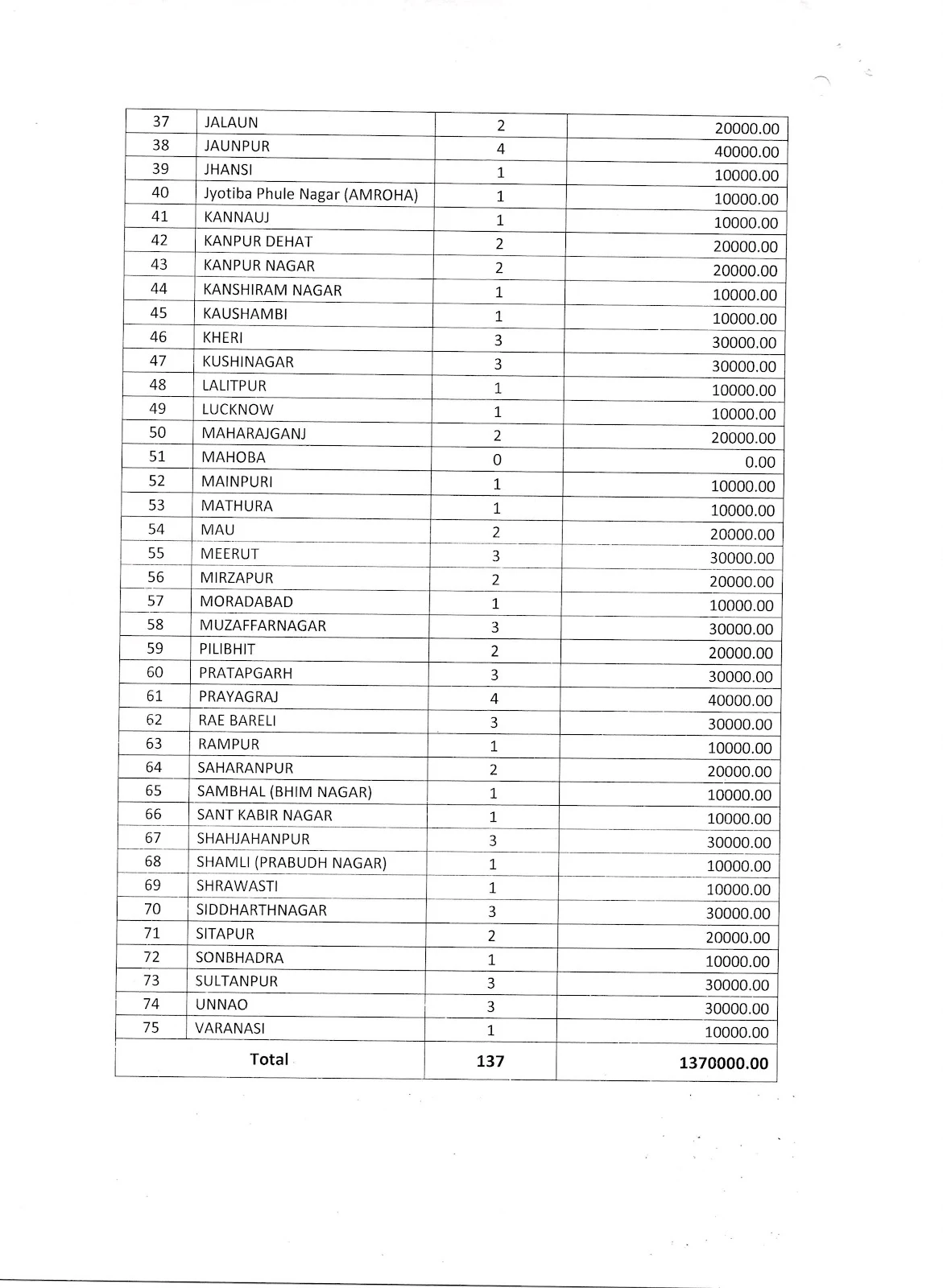 | 37 | JALAUN | 2 | 20000.00 |
|---|---|---|---|
| 38 | JAUNPUR | 4 | 40000.00 |
| 39 | JHANSI | 1 | 10000.00 |
| 40 | Jyotiba Phule Nagar (AMROHA) | 1 | 10000.00 |
| 41 | KANNAUJ | 1 | 10000.00 |
| 42 | KANPUR DEHAT | 2 | 20000.00 |
| 43 | KANPUR NAGAR | 2 | 20000.00 |
| 44 | KANSHIRAM NAGAR | 1 | 10000.00 |
| 45 | KAUSHAMBI | 1 | 10000.00 |
| 46 | KHERI | 3 | 30000.00 |
| 47 | KUSHINAGAR | 3 | 30000.00 |
| 48 | LALITPUR | 1 | 10000.00 |
| 49 | LUCKNOW | 1 | 10000.00 |
| 50 | MAHARAJGANJ | 2 | 20000.00 |
| 51 | MAHOBA | 0 | 0.00 |
| 52 | MAINPURI | 1 | 10000.00 |
| 53 | MATHURA | 1 | 10000.00 |
| 54 | MAU | 2 | 20000.00 |
| 55 | MEERUT | 3 | 30000.00 |
| 56 | MIRZAPUR | 2 | 20000.00 |
| 57 | MORADABAD | 1 | 10000.00 |
| 58 | MUZAFFARNAGAR | 3 | 30000.00 |
| 59 | PILIBHIT | 2 | 20000.00 |
| 60 | PRATAPGARH | 3 | 30000.00 |
| 61 | PRAYAGRAJ | 4 | 40000.00 |
| 62 | RAE BARELI | 3 | 30000.00 |
| 63 | RAMPUR | 1 | 10000.00 |
| 64 | SAHARANPUR | 2 | 20000.00 |
| 65 | SAMBHAL (BHIM NAGAR) | 1 | 10000.00 |
| 66 | SANT KABIR NAGAR | 1 | 10000.00 |
| 67 | SHAHJAHANPUR | 3 | 30000.00 |
| 68 | SHAMLI (PRABUDH NAGAR) | 1 | 10000.00 |
| 69 | SHRAWASTI | 1 | 10000.00 |
| 70 | SIDDHARTHNAGAR | 3 | 30000.00 |
| 71 | SITAPUR | 2 | 20000.00 |
| 72 | SONBHADRA | 1 | 10000.00 |
| 73 | SULTANPUR | 3 | 30000.00 |
| 74 | UNNAO | 3 | 30000.00 |
| 75 | VARANASI | 1 | 10000.00 |
| Total | | 137 | 1370000.00 |